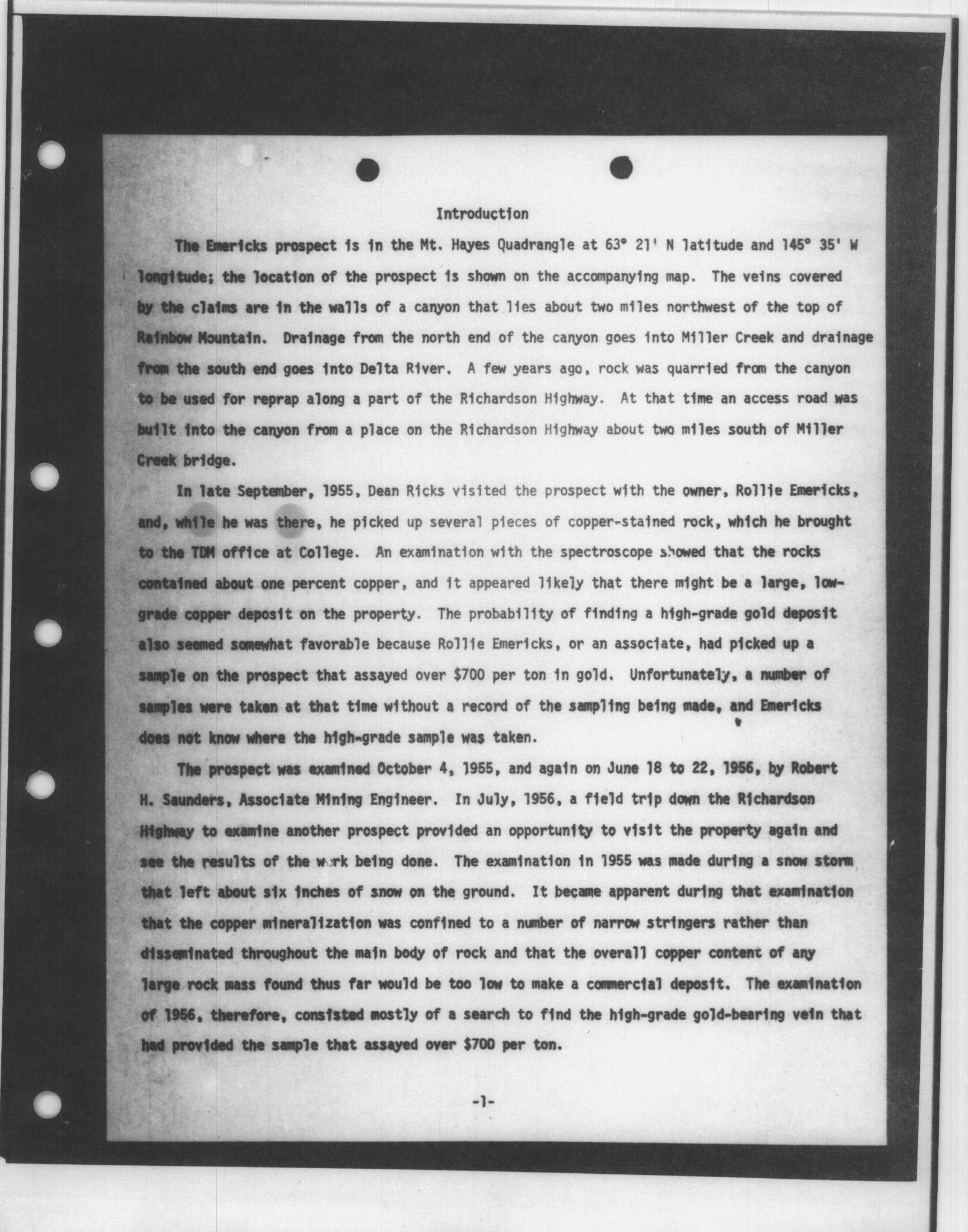 Introduction

The Emericks prospect is in the Mt. Hayes Quadrangle at 63° 21' N latitude and 145° 35' W longitude; the location of the prospect is shown on the accompanying map. The veins covered by the claims are in the walls of a canyon that lies about two miles northwest of the top of Rainbow Mountain. Drainage from the north end of the canyon goes into Miller Creek and drainage from the south end goes into Delta River. A few years ago, rock was quarried from the canyon to be used for reprap along a part of the Richardson Highway. At that time an access road was built into the canyon from a place on the Richardson Highway about two miles south of Miller Creek bridge.

In late September, 1955, Dean Ricks visited the prospect with the owner, Rollie Emericks, and, while he was there, he picked up several pieces of copper-stained rock, which he brought to the TDM office at College. An examination with the spectroscope showed that the rocks contained about one percent copper, and it appeared likely that there might be a large, low-grade copper deposit on the property. The probability of finding a high-grade gold deposit also seemed somewhat favorable because Rollie Emericks, or an associate, had picked up a sample on the prospect that assayed over $700 per ton in gold. Unfortunately, a number of samples were taken at that time without a record of the sampling being made, and Emericks does not know where the high-grade sample was taken.

The prospect was examined October 4, 1955, and again on June 18 to 22, 1956, by Robert H. Saunders, Associate Mining Engineer. In July, 1956, a field trip down the Richardson Highway to examine another prospect provided an opportunity to visit the property again and see the results of the work being done. The examination in 1955 was made during a snow storm that left about six inches of snow on the ground. It became apparent during that examination that the copper mineralization was confined to a number of narrow stringers rather than disseminated throughout the main body of rock and that the overall copper content of any large rock mass found thus far would be too low to make a commercial deposit. The examination of 1956, therefore, consisted mostly of a search to find the high-grade gold-bearing vein that had provided the sample that assayed over $700 per ton.

-1-